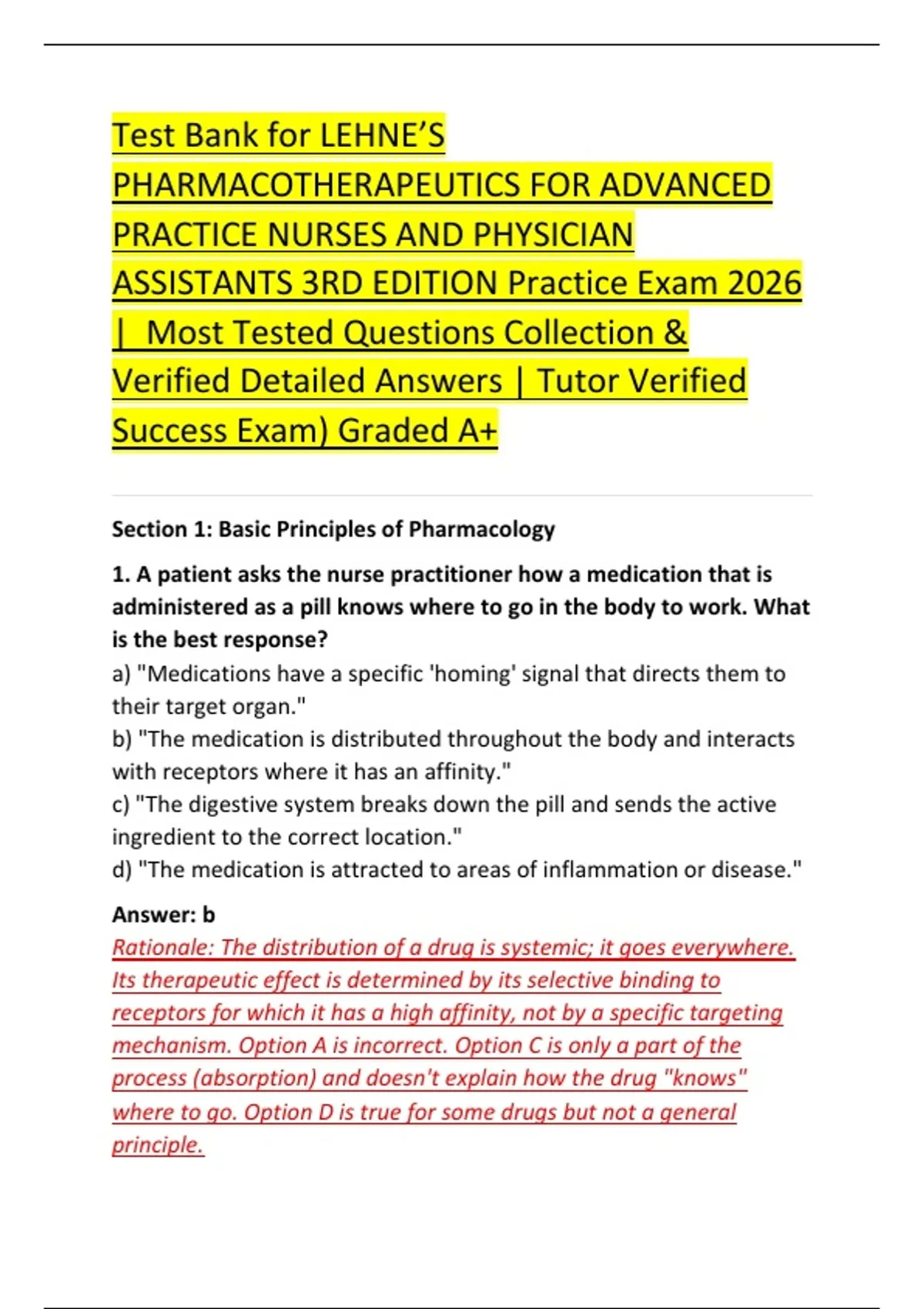 Test Bank for LEHNE'S PHARMACOTHERAPEUTICS FOR ADVANCED PRACTICE NURSES AND PHYSICIAN ASSISTANTS 3RD EDITION Practice Exam 2026 | Most Tested Questions Collection & Verified Detailed Answers | Tutor Verified Success Exam) Graded A+

Section 1: Basic Principles of Pharmacology

1. A patient asks the nurse practitioner how a medication that is administered as a pill knows where to go in the body to work. What is the best response?
a) "Medications have a specific 'homing' signal that directs them to their target organ."
b) "The medication is distributed throughout the body and interacts with receptors where it has an affinity."
c) "The digestive system breaks down the pill and sends the active ingredient to the correct location."
d) "The medication is attracted to areas of inflammation or disease."

Answer: b
Rationale: The distribution of a drug is systemic; it goes everywhere. Its therapeutic effect is determined by its selective binding to receptors for which it has a high affinity, not by a specific targeting mechanism. Option A is incorrect. Option C is only a part of the process (absorption) and doesn't explain how the drug "knows" where to go. Option D is true for some drugs but not a general principle.